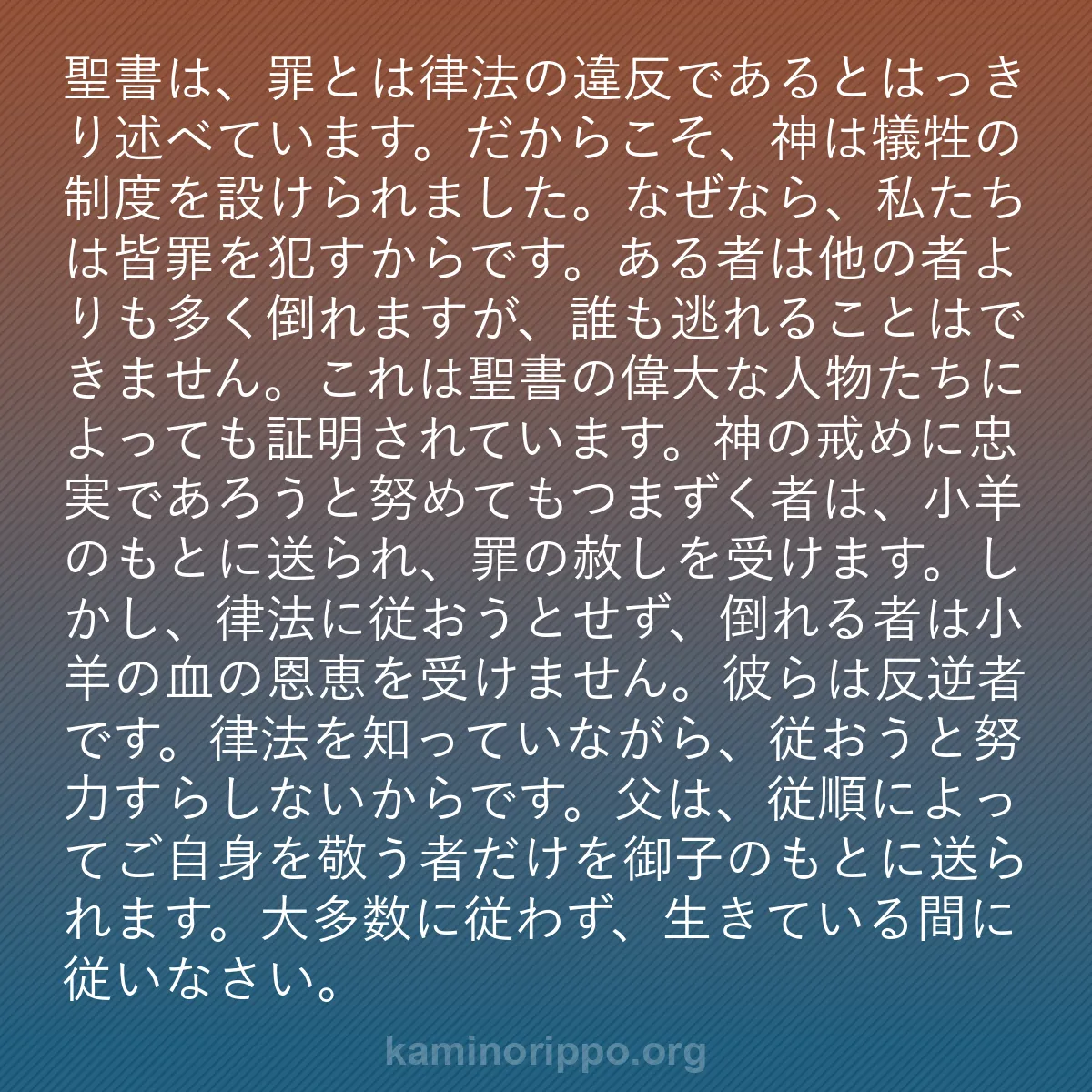 聖書は、罪とは律法の違反であるとはっきり述べています。だからこそ、神は犠牲の制度を設けられました。なぜなら、私たちは皆罪を犯すからです。ある者は他の者よりも多く倒れますが、誰も逃れることはできません。これは聖書の偉大な人物たちによっても証明されています。神の戒めに忠実であろうと努めてもつまずく者は、小羊のもとに送られ、罪の赦しを受けます。しかし、律法に従おうとせず、倒れる者は小羊の血の恩恵を受けません。彼らは反逆者です。律法を知っていながら、従おうと努力すらしないからです。父は、従順によってご自身を敬う者だけを御子のもとに送られます。大多数に従わず、生きている間に従いなさい。

kaminorippo.org